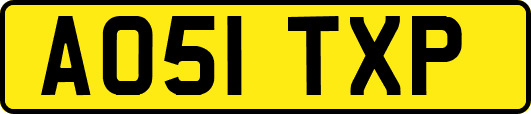 AO51 TXP